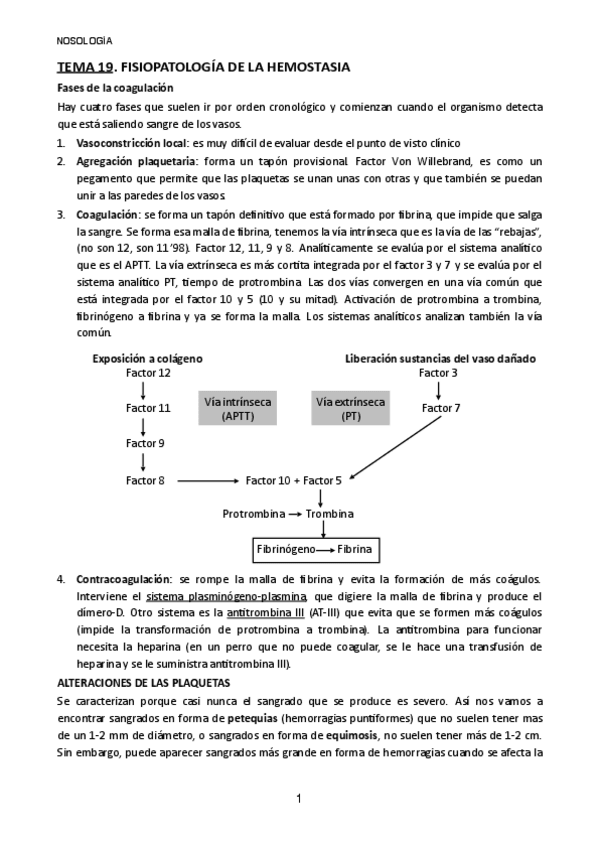 NOSOLOGÍA

TEMA 19. FISIOPATOLOGÍA DE LA HEMOSTASIA

Fases de la coagulación

Hay cuatro fases que suelen ir por orden cronológico y comienzan cuando el organismo detecta que está saliendo sangre de los vasos.

1. Vasoconstricción local: es muy difícil de evaluar desde el punto de visto clínico
2. Agregación plaquetaria: forma un tapón provisional. Factor Von Willebrand, es como un pegamento que permite que las plaquetas se unan unas con otras y que también se puedan unir a las paredes de los vasos.
3. Coagulación: se forma un tapón definitivo que está formado por fibrina, que impide que salga la sangre. Se forma esa malla de fibrina, tenemos la vía intrínseca que es la vía de las "rebajas", (no son 12, son 11'98). Factor 12, 11, 9 y 8. Analíticamente se evalúa por el sistema analítico que es el APTT. La vía extrínseca es más cortita integrada por el factor 3 y 7 y se evalúa por el sistema analítico PT, tiempo de protrombina. Las dos vías convergen en una vía común que está integrada por el factor 10 y 5 (10 y su mitad). Activación de protrombina a trombina, fibrinógeno a fibrina y ya se forma la malla. Los sistemas analíticos analizan también la vía común.

Exposición a colágeno
Factor 12
Factor 11
Factor 9
Factor 8
Vía intrínseca (APTT)
Vía extrínseca (PT)
Liberación sustancias del vaso dañado
Factor 3
Factor 7
Factor 10 + Factor 5
Protrombina → Trombina
Fibrinógeno → Fibrina

4. Contracoagulación: se rompe la malla de fibrina y evita la formación de más coágulos. Interviene el sistema plasminógeno-plasmina, que digiere la malla de fibrina y produce el dímero-D. Otro sistema es la antitrombina III (AT-III) que evita que se formen más coágulos (impide la transformación de protrombina a trombina). La antitrombina para funcionar necesita la heparina (en un perro que no puede coagular, se le hace una transfusión de heparina y se le suministra antitrombina III).

ALTERACIONES DE LAS PLAQUETAS

Se caracterizan porque casi nunca el sangrado que se produce es severo. Así nos vamos a encontrar sangrados en forma de petequias (hemorragias puntiformes) que no suelen tener mas de un 1-2 mm de diámetro, o sangrados en forma de equimosis, no suelen tener más de 1-2 cm. Sin embargo, puede aparecer sangrados más grande en forma de hemorragias cuando se afecta la

1